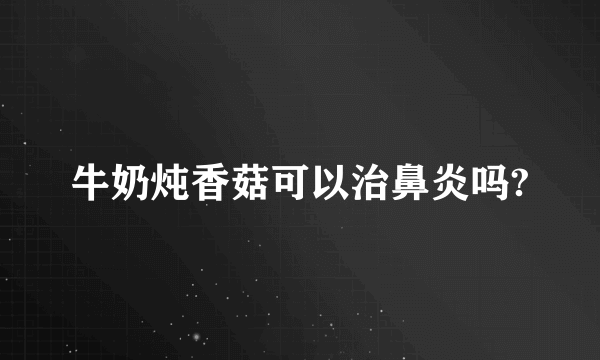 牛奶炖香菇可以治鼻炎吗?